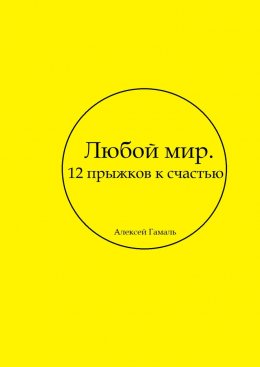 Любой мир.
12 прыжков к счастью

Алексей Гамаль